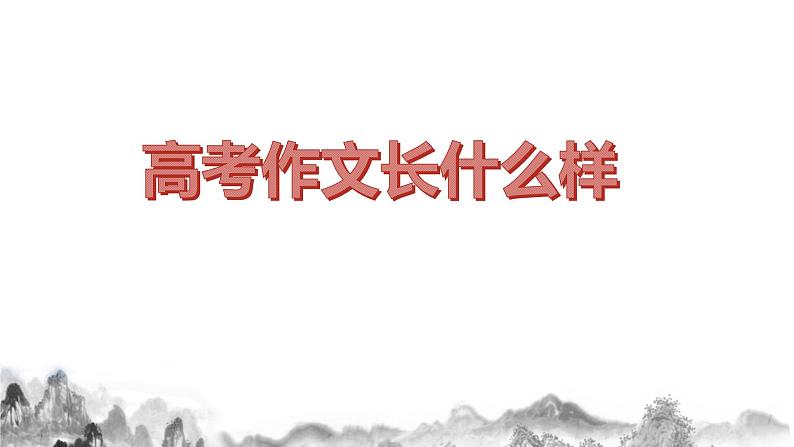 高考作文长什么样